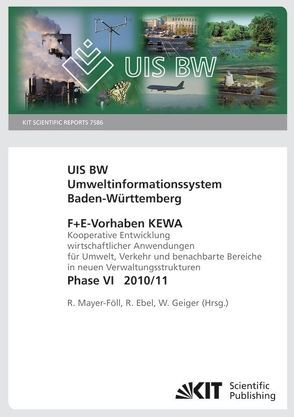 UIS BW

KIT SCIENTIFIC REPORTS 7586

UIS BW
Umweltinformationssystem
Baden-Württemberg

F+E-Vorhaben KEWA
Kooperative Entwicklung wirtschaftlicher Anwendungen für Umwelt, Verkehr und benachbarte Bereiche in neuen Verwaltungsstrukturen
Phase VI 2010/11

R. Mayer-Föll, R. Ebel, W. Geiger (Hrsg.)

KIT Scientific Publishing